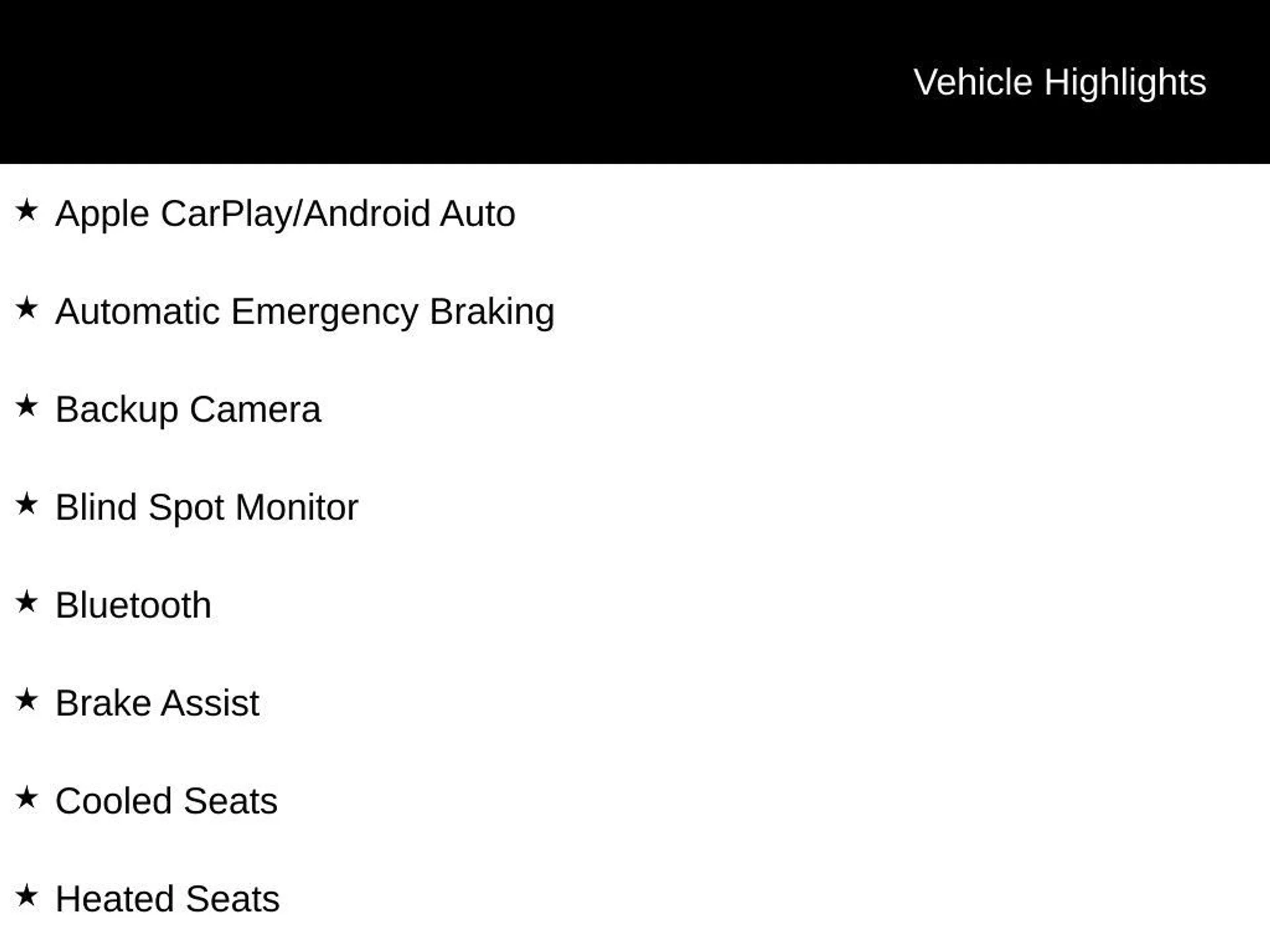 Vehicle Highlights

★ Apple CarPlay/Android Auto

★ Automatic Emergency Braking

★ Backup Camera

★ Blind Spot Monitor

★ Bluetooth

★ Brake Assist

★ Cooled Seats

★ Heated Seats